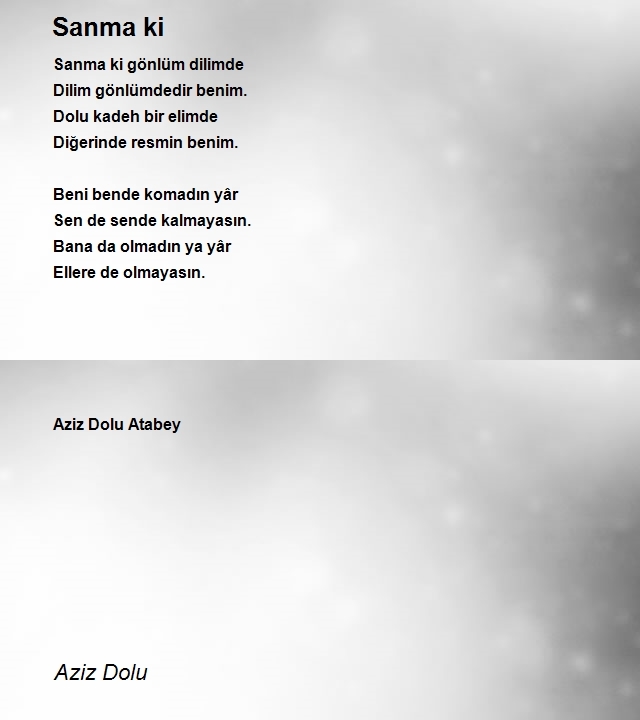 Sanma ki

Sanma ki gönlüm dilimde
Dilim gönlümdedir benim.
Dolu kadeh bir elimde
Diğerinde resmin benim.

Beni bende komadın yâr
Sen de sende kalmayasın.
Bana da olmadın ya yâr
Ellere de olmayasın.

Aziz Dolu Atabey

Aziz Dolu